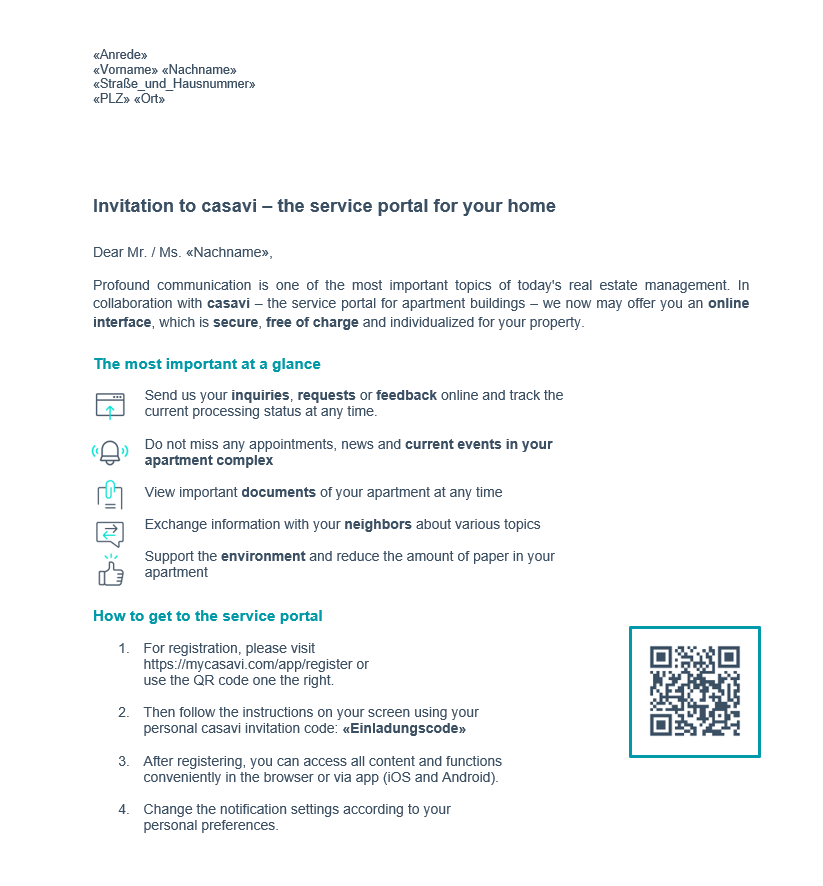 «Anrede»
«Vorname» «Nachname»
«Straße_und_Hausnummer»
«PLZ» «Ort»

Invitation to casavi – the service portal for your home

Dear Mr. / Ms. «Nachname»,

Profound communication is one of the most important topics of today's real estate management. In collaboration with casavi – the service portal for apartment buildings – we now may offer you an online interface, which is secure, free of charge and individualized for your property.

The most important at a glance

Send us your inquiries, requests or feedback online and track the current processing status at any time.

Do not miss any appointments, news and current events in your apartment complex

View important documents of your apartment at any time

Exchange information with your neighbors about various topics

Support the environment and reduce the amount of paper in your apartment

How to get to the service portal

1. For registration, please visit https://mycasavi.com/app/register or use the QR code one the right.

2. Then follow the instructions on your screen using your personal casavi invitation code: «Einladungscode»

3. After registering, you can access all content and functions conveniently in the browser or via app (iOS and Android).

4. Change the notification settings according to your personal preferences.